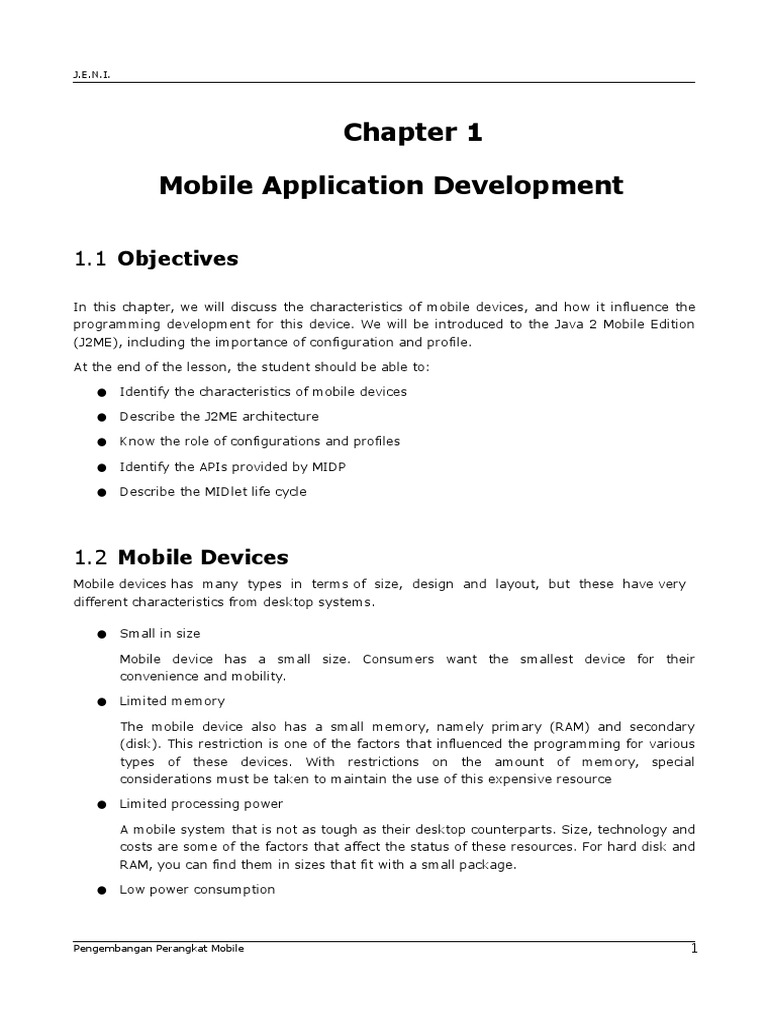 J.E.N.I.

Chapter 1

Mobile Application Development

1.1 Objectives

In this chapter, we will discuss the characteristics of mobile devices, and how it influence the programming development for this device. We will be introduced to the Java 2 Mobile Edition (J2ME), including the importance of configuration and profile.

At the end of the lesson, the student should be able to:

● Identify the characteristics of mobile devices
● Describe the J2ME architecture
● Know the role of configurations and profiles
● Identify the APIs provided by MIDP
● Describe the MIDlet life cycle

1.2 Mobile Devices

Mobile devices has many types in terms of size, design and layout, but these have very different characteristics from desktop systems.

● Small in size

Mobile device has a small size. Consumers want the smallest device for their convenience and mobility.

● Limited memory

The mobile device also has a small memory, namely primary (RAM) and secondary (disk). This restriction is one of the factors that influenced the programming for various types of these devices. With restrictions on the amount of memory, special considerations must be taken to maintain the use of this expensive resource

● Limited processing power

A mobile system that is not as tough as their desktop counterparts. Size, technology and costs are some of the factors that affect the status of these resources. For hard disk and RAM, you can find them in sizes that fit with a small package.

● Low power consumption

Pengembangan Perangkat Mobile 1